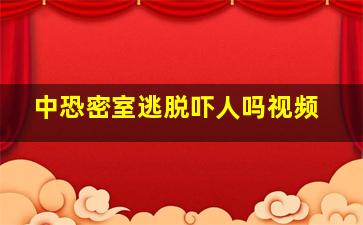 中恐密室逃脱吓人吗视频